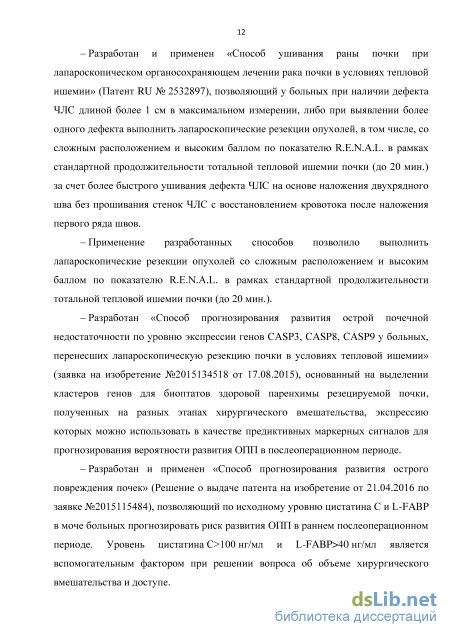 12

– Разработан и применен «Способ ушивания раны почки при лапароскопическом органосохраняющем лечении рака почки в условиях тепловой ишемии» (Патент RU № 2532897), позволяющий у больных при наличии дефекта ЧЛС длиной более 1 см в максимальном измерении, либо при выявлении более одного дефекта выполнить лапароскопические резекции опухолей, в том числе, со сложным расположением и высоким баллом по показателю R.E.N.A.L. в рамках стандартной продолжительности тотальной тепловой ишемии почки (до 20 мин.) за счет более быстрого ушивания дефекта ЧЛС на основе наложения двухрядного шва без прошивания стенок ЧЛС с восстановлением кровотока после наложения первого ряда швов.

– Применение разработанных способов позволило выполнить лапароскопические резекции опухолей со сложным расположением и высоким баллом по показателю R.E.N.A.L. в рамках стандартной продолжительности тотальной тепловой ишемии почки (до 20 мин.).

– Разработан «Способ прогнозирования развития острой почечной недостаточности по уровню экспрессии генов CASP3, CASP8, CASP9 у больных, перенесших лапароскопическую резекцию почки в условиях тепловой ишемии» (заявка на изобретение №2015134518 от 17.08.2015), основанный на выделении кластеров генов для биоптатов здоровой паренхимы резецируемой почки, полученных на разных этапах хирургического вмешательства, экспрессию которых можно использовать в качестве предиктивных маркерных сигналов для прогнозирования вероятности развития ОПП в послеоперационном периоде.

– Разработан и применен «Способ прогнозирования развития острого повреждения почек» (Решение о выдаче патента на изобретение от 21.04.2016 по заявке №2015115484), позволяющий по исходному уровню цистатина С и L-FABP в моче больных прогнозировать риск развития ОПП в раннем послеоперационном периоде. Уровень цистатина С>100 нг/мл и L-FABP>40 нг/мл является вспомогательным фактором при решении вопроса об объеме хирургического вмешательства и доступе.

dsLib.net
библиотека диссертаций